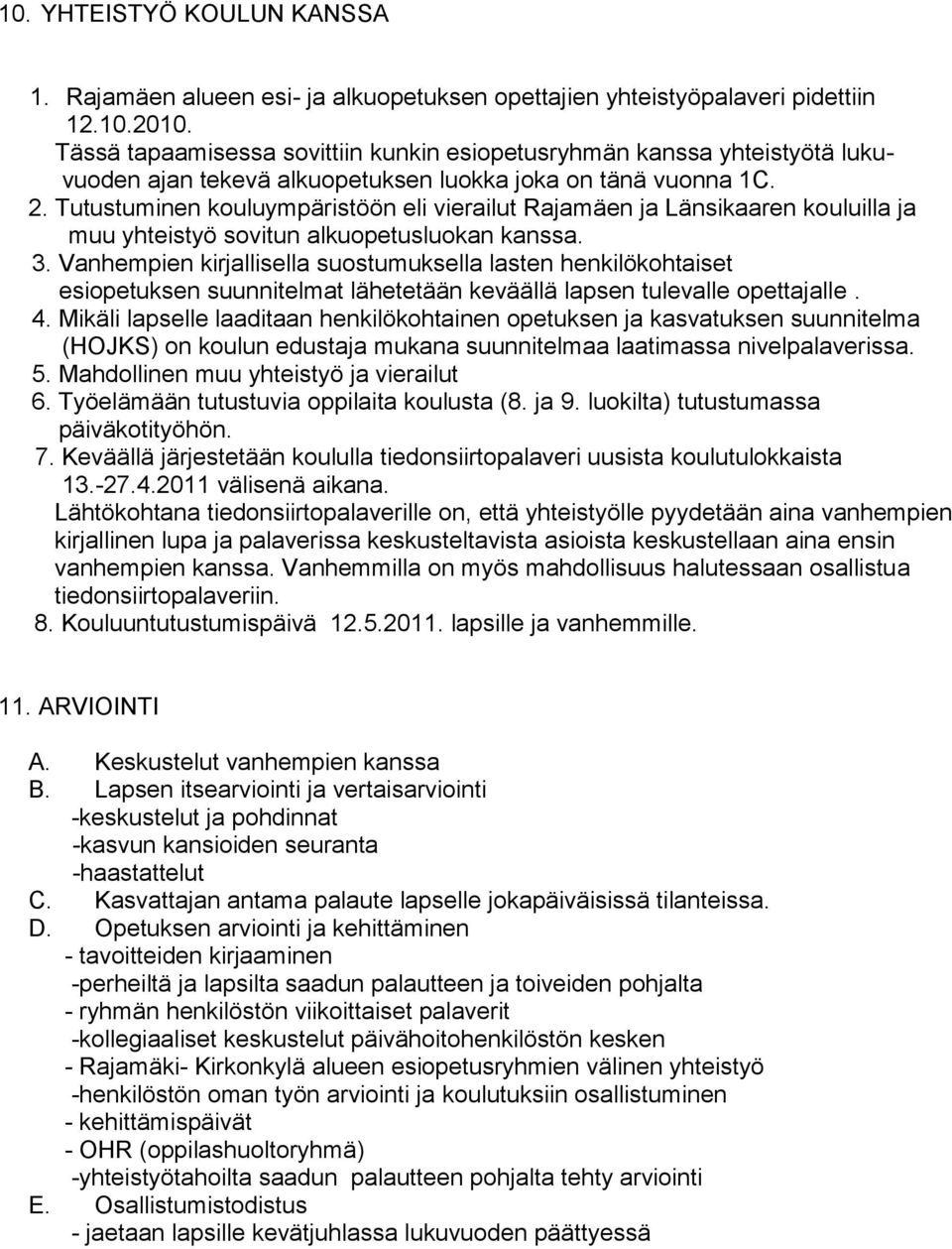 10. YHTEISTYÖ KOULUN KANSSA

1. Rajamäen alueen esi- ja alkuopetuksen opettajien yhteistyöpalaveri pidettiin 12.10.2010.
Tässä tapaamisessa sovittiin kunkin esiopetusryhmän kanssa yhteistyötä lukuvuoden ajan tekevä alkuopetuksen luokka joka on tänä vuonna 1C.
2. Tutustuminen kouluympäristöön eli vierailut Rajamäen ja Länsikaaren kouluilla ja muu yhteistyö sovitun alkuopetusluokan kanssa.
3. Vanhempien kirjallisella suostumuksella lasten henkilökohtaiset esiopetuksen suunnitelmat lähetetään keväällä lapsen tulevalle opettajalle .
4. Mikäli lapselle laaditaan henkilökohtainen opetuksen ja kasvatuksen suunnitelma (HOJKS) on koulun edustaja mukana suunnitelmaa laatimassa nivelpalaverissa.
5. Mahdollinen muu yhteistyö ja vierailut
6. Työelämään tutustuvia oppilaita koulusta (8. ja 9. luokilta) tutustumassa päiväkotityöhön.
7. Keväällä järjestetään koululla tiedonsiirtopalaveri uusista koulutulokkaista 13.-27.4.2011 välisenä aikana.
Lähtökohtana tiedonsiirtopalaverille on, että yhteistyölle pyydetään aina vanhempien kirjallinen lupa ja palaverissa keskusteltavista asioista keskustellaan aina ensin vanhempien kanssa. Vanhemmilla on myös mahdollisuus halutessaan osallistua tiedonsiirtopalaveriin.
8. Kouluuntutustumispäivä 12.5.2011. lapsille ja vanhemmille.

11. ARVIOINTI

A. Keskustelut vanhempien kanssa
B. Lapsen itsearviointi ja vertaisarviointi
-keskustelut ja pohdinnat
-kasvun kansioiden seuranta
-haastattelut
C. Kasvattajan antama palaute lapselle jokapäiväisissä tilanteissa.
D. Opetuksen arviointi ja kehittäminen
- tavoitteiden kirjaaminen
-perheiltä ja lapsilta saadun palautteen ja toiveiden pohjalta
- ryhmän henkilöstön viikoittaiset palaverit
-kollegiaaliset keskustelut päivähoitohenkilöstön kesken
- Rajamäki- Kirkonkylä alueen esiopetusryhmien välinen yhteistyö
-henkilöstön oman työn arviointi ja koulutuksiin osallistuminen
- kehittämispäivät
- OHR (oppilashuoltoryhmä)
-yhteistyötahoilta saadun palautteen pohjalta tehty arviointi
E. Osallistumistodistus
- jaetaan lapsille kevätjuhlassa lukuvuoden päättyessä